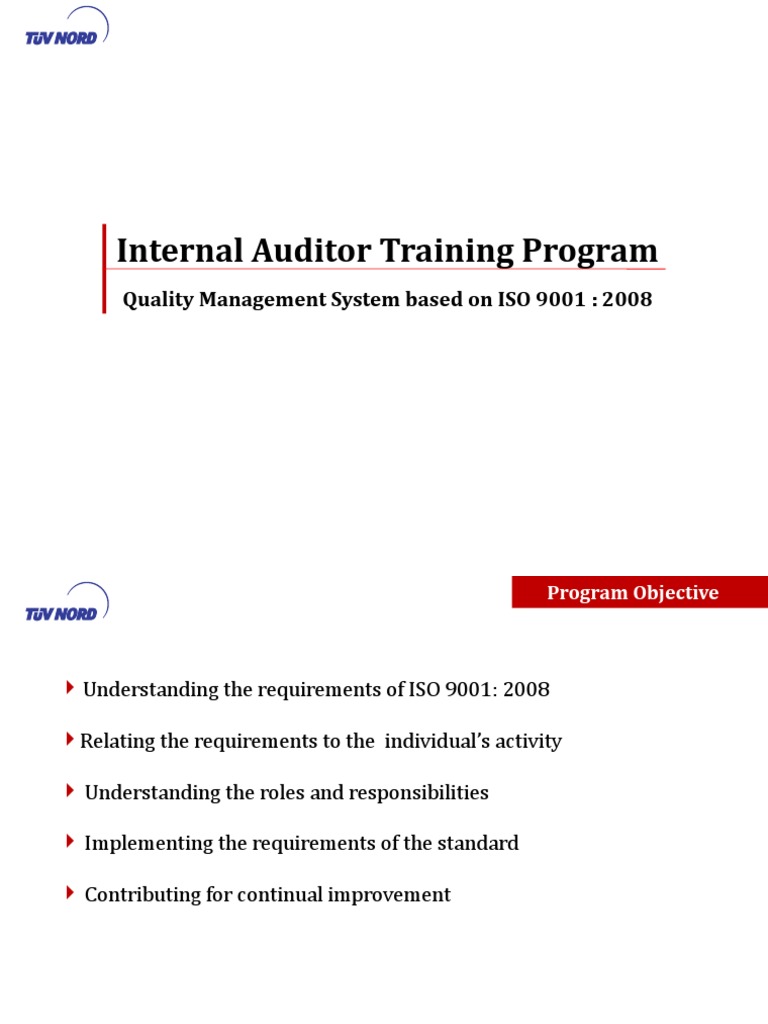 TÜV NORD

Internal Auditor Training Program

Quality Management System based on ISO 9001 : 2008

TÜV NORD

Program Objective

Understanding the requirements of ISO 9001: 2008

Relating the requirements to the individual's activity

Understanding the roles and responsibilities

Implementing the requirements of the standard

Contributing for continual improvement